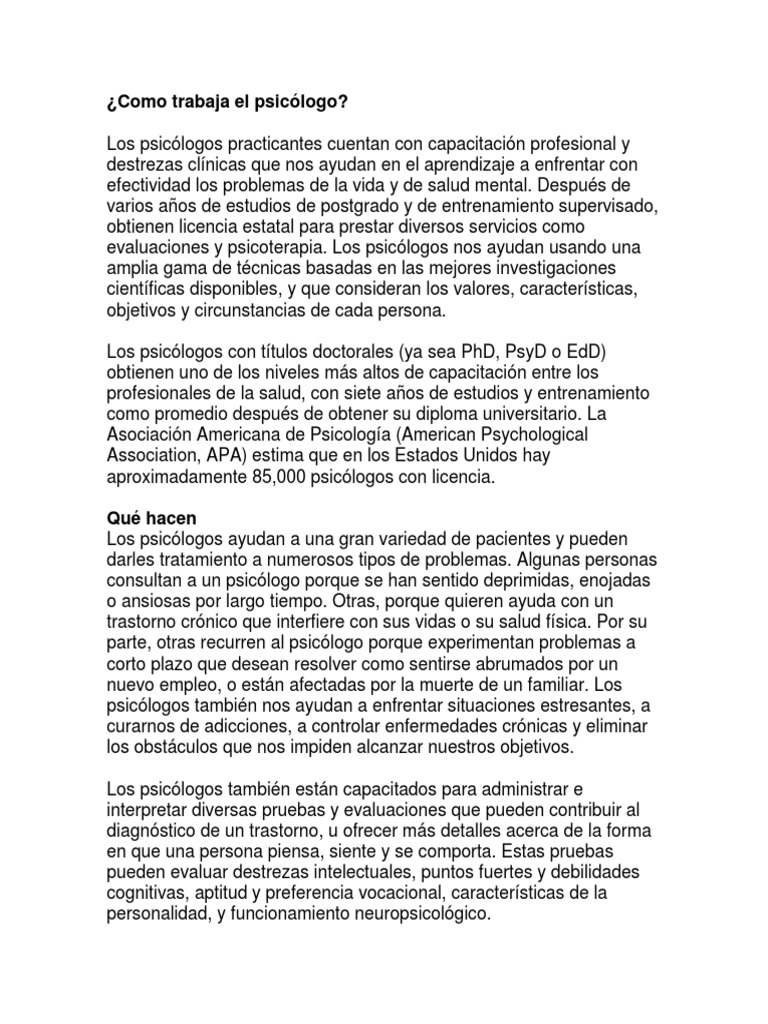 ¿Como trabaja el psicólogo?

Los psicólogos practicantes cuentan con capacitación profesional y destrezas clínicas que nos ayudan en el aprendizaje a enfrentar con efectividad los problemas de la vida y de salud mental. Después de varios años de estudios de postgrado y de entrenamiento supervisado, obtienen licencia estatal para prestar diversos servicios como evaluaciones y psicoterapia. Los psicólogos nos ayudan usando una amplia gama de técnicas basadas en las mejores investigaciones científicas disponibles, y que consideran los valores, características, objetivos y circunstancias de cada persona.

Los psicólogos con títulos doctorales (ya sea PhD, PsyD o EdD) obtienen uno de los niveles más altos de capacitación entre los profesionales de la salud, con siete años de estudios y entrenamiento como promedio después de obtener su diploma universitario. La Asociación Americana de Psicología (American Psychological Association, APA) estima que en los Estados Unidos hay aproximadamente 85,000 psicólogos con licencia.

Qué hacen
Los psicólogos ayudan a una gran variedad de pacientes y pueden darles tratamiento a numerosos tipos de problemas. Algunas personas consultan a un psicólogo porque se han sentido deprimidas, enojadas o ansiosas por largo tiempo. Otras, porque quieren ayuda con un trastorno crónico que interfiere con sus vidas o su salud física. Por su parte, otras recurren al psicólogo porque experimentan problemas a corto plazo que desean resolver como sentirse abrumados por un nuevo empleo, o están afectadas por la muerte de un familiar. Los psicólogos también nos ayudan a enfrentar situaciones estresantes, a curarnos de adicciones, a controlar enfermedades crónicas y eliminar los obstáculos que nos impiden alcanzar nuestros objetivos.

Los psicólogos también están capacitados para administrar e interpretar diversas pruebas y evaluaciones que pueden contribuir al diagnóstico de un trastorno, u ofrecer más detalles acerca de la forma en que una persona piensa, siente y se comporta. Estas pruebas pueden evaluar destrezas intelectuales, puntos fuertes y debilidades cognitivas, aptitud y preferencia vocacional, características de la personalidad, y funcionamiento neuropsicológico.